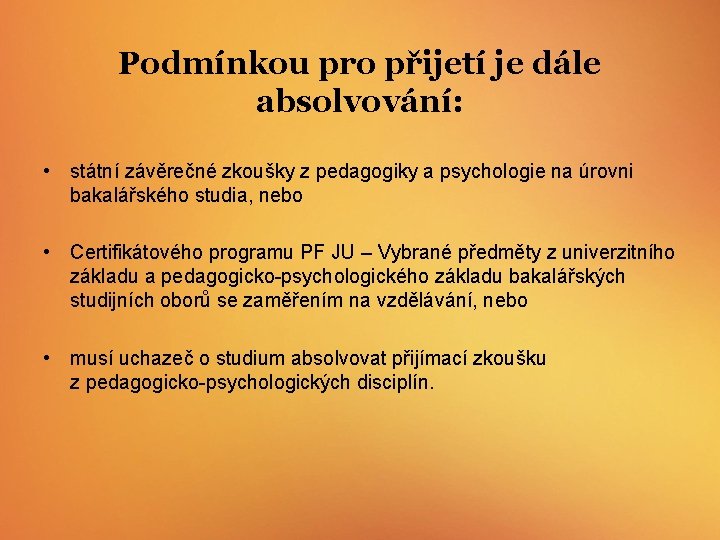 Podmínkou pro přijetí je dále absolvování:

• státní závěrečné zkoušky z pedagogiky a psychologie na úrovni bakalářského studia, nebo

• Certifikátového programu PF JU – Vybrané předměty z univerzitního základu a pedagogicko-psychologického základu bakalářských studijních oborů se zaměřením na vzdělávání, nebo

• musí uchazeč o studium absolvovat přijímací zkoušku z pedagogicko-psychologických disciplín.